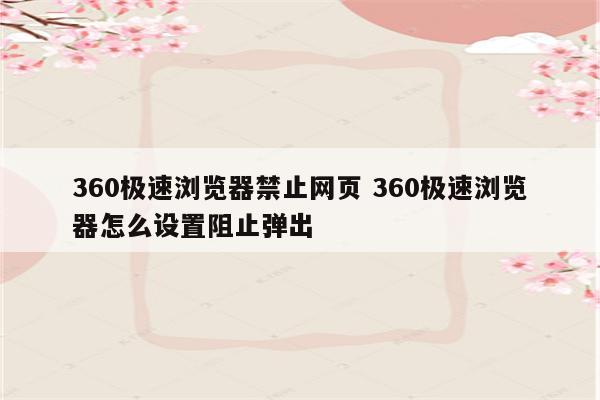 360极速浏览器禁止网页 360极速浏览器怎么设置阻止弹出